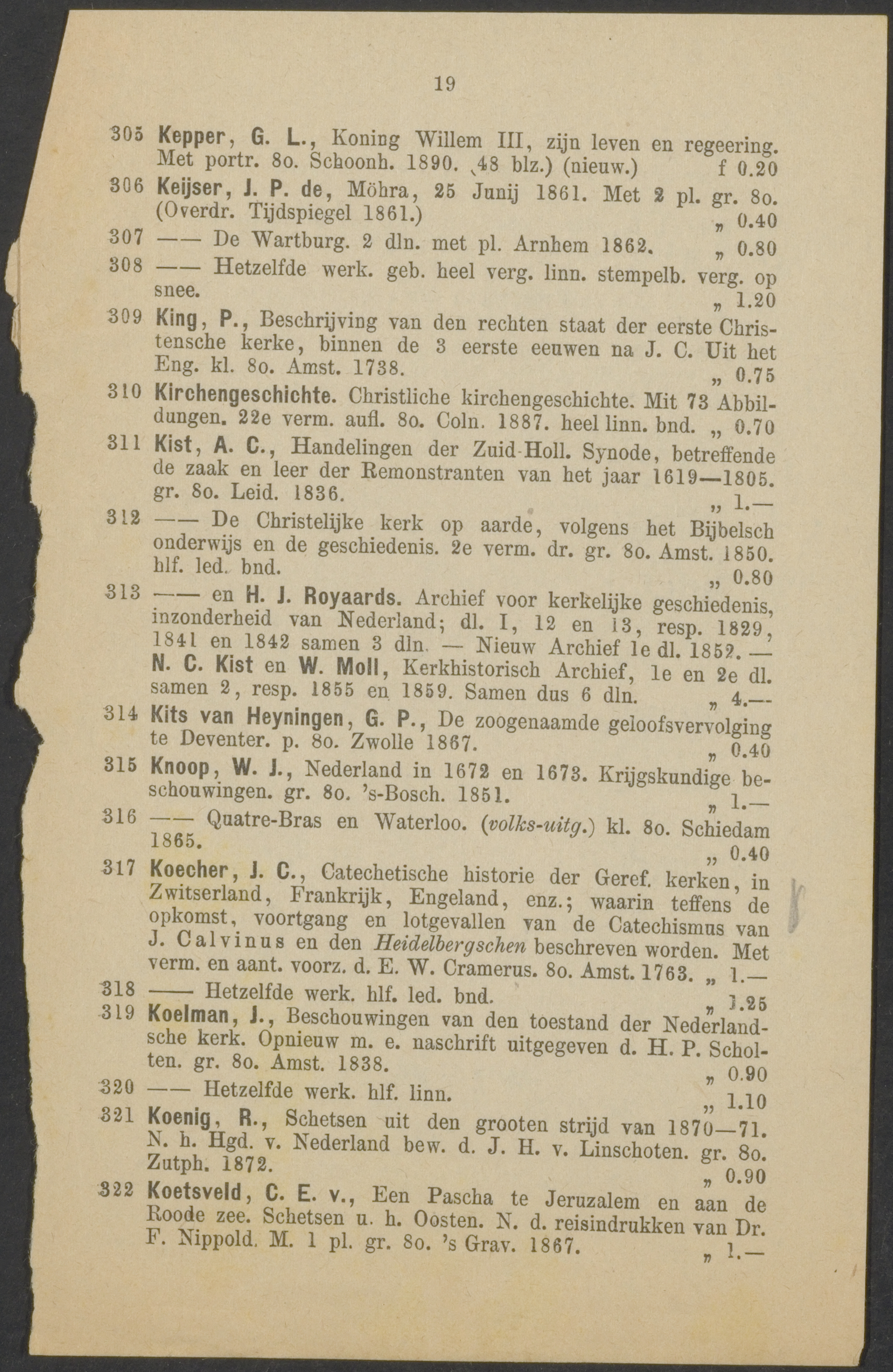 19

305 Kepper, G. L., Koning Willem III, zijn leven en regeering. Met portr. 8o. Schoonh. 1890. (48 blz.) (nieuw.) f 0.20

306 Keijser, J. P. de, Möhra, 25 Junij 1861. Met 2 pl. gr. 8o. (Overdr. Tijdspiegel 1861.) „ 0.40

307 —— De Wartburg. 2 dln. met pl. Arnhem 1862. „ 0.80

308 —— Hetzelfde werk. geb. heel verg. linn. stempelb. verg. op snee. „ 1.20

309 King, P., Beschrijving van den rechten staat der eerste Christensche kerke, binnen de 3 eerste eeuwen na J. C. Uit het Eng. kl. 8o. Amst. 1738. „ 0.75

310 Kirchengeschichte. Christliche kirchengeschichte. Mit 73 Abbildungen. 22e verm. aufl. 8o. Coln. 1887. heel linn. bnd. „ 0.70

311 Kist, A. C., Handelingen der Zuid-Holl. Synode, betreffende de zaak en leer der Remonstranten van het jaar 1619—1805. gr. 8o. Leid. 1836. „ 1.—

312 —— De Christelijke kerk op aarde, volgens het Bijbelsch onderwijs en de geschiedenis. 2e verm. dr. gr. 8o. Amst. 1850. hlf. led. bnd. „ 0.80

313 —— en H. J. Royaards. Archief voor kerkelijke geschiedenis, inzonderheid van Nederland; dl. I, 12 en 13, resp. 1829, 1841 en 1842 samen 3 dln. — Nieuw Archief 1e dl. 1852. — N. C. Kist en W. Moll, Kerkhistorisch Archief, 1e en 2e dl. samen 2, resp. 1855 en 1859. Samen dus 6 dln. „ 4.—

314 Kits van Heyningen, G. P., De zoogenaamde geloofsvervolging te Deventer. p. 8o. Zwolle 1867. „ 0.40

315 Knoop, W. J., Nederland in 1672 en 1673. Krijgskundige beschouwingen. gr. 8o. 's-Bosch. 1851. „ 1.—

316 —— Quatre-Bras en Waterloo. (volks-uitg.) kl. 8o. Schiedam 1865. „ 0.40

317 Koecher, J. C., Catechetische historie der Geref. kerken, in Zwitserland, Frankrijk, Engeland, enz.; waarin teffens de opkomst, voortgang en lotgevallen van de Catechismus van J. Calvinus en den Heidelbergschen beschreven worden. Met verm. en aant. voorz. d. E. W. Cramerus. 8o. Amst. 1763. „ 1.—

318 —— Hetzelfde werk. hlf. led. bnd. „ 1.25

319 Koelman, J., Beschouwingen van den toestand der Nederlandsche kerk. Opnieuw m. e. naschrift uitgegeven d. H. P. Scholten. gr. 8o. Amst. 1838. „ 0.90

320 —— Hetzelfde werk. hlf. linn. „ 1.10

321 Koenig, R., Schetsen uit den grooten strijd van 1870—71. N. h. Hgd. v. Nederland bew. d. J. H. v. Linschoten. gr. 8o. Zutph. 1872. „ 0.90

322 Koetsveld, C. E. v., Een Pascha te Jeruzalem en aan de Roode zee. Schetsen u. h. Oosten. N. d. reisindrukken van Dr. F. Nippold. M. 1 pl. gr. 8o. 's Grav. 1867. „ 1.—